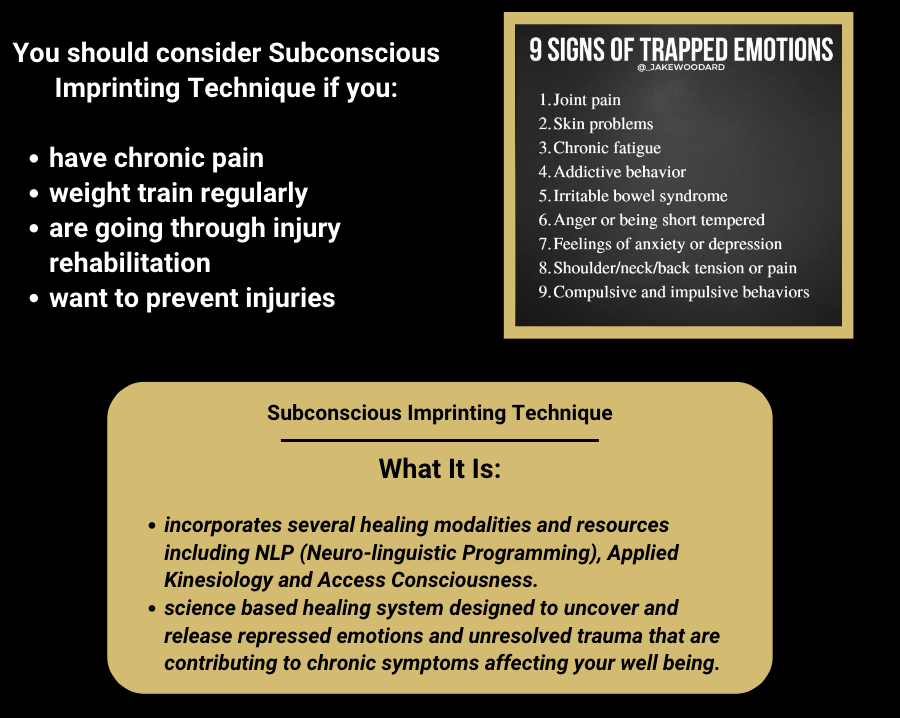 You should consider Subconscious Imprinting Technique if you:

• have chronic pain
• weight train regularly
• are going through injury rehabilitation
• want to prevent injuries

9 SIGNS OF TRAPPED EMOTIONS
@_JAKEWOODARD

1. Joint pain
2. Skin problems
3. Chronic fatigue
4. Addictive behavior
5. Irritable bowel syndrome
6. Anger or being short tempered
7. Feelings of anxiety or depression
8. Shoulder/neck/back tension or pain
9. Compulsive and impulsive behaviors

Subconscious Imprinting Technique

What It Is:

• incorporates several healing modalities and resources including NLP (Neuro-linguistic Programming), Applied Kinesiology and Access Consciousness.
• science based healing system designed to uncover and release repressed emotions and unresolved trauma that are contributing to chronic symptoms affecting your well being.